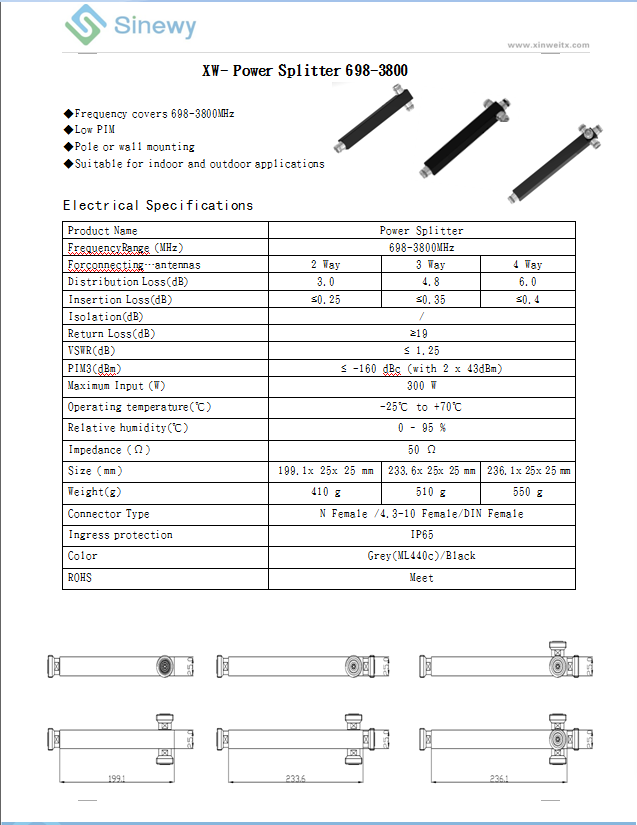 Sinewy

www.xinweitx.com

XW- Power Splitter 698-3800

◆Frequency covers 698-3800MHz
◆Low PIM
◆Pole or wall mounting
◆Suitable for indoor and outdoor applications

Electrical Specifications

| Product Name | Power Splitter | | |
|---|---|---|---|
| FrequencyRange (MHz) | 698-3800MHz | | |
| Forconnecting…antennas | 2 Way | 3 Way | 4 Way |
| Distribution Loss(dB) | 3.0 | 4.8 | 6.0 |
| Insertion Loss(dB) | ≤0.25 | ≤0.35 | ≤0.4 |
| Isolation(dB) | / | | |
| Return Loss(dB) | ≥19 | | |
| VSWR(dB) | ≤ 1.25 | | |
| PIM3(dBm) | ≤ -160 dBc (with 2 x 43dBm) | | |
| Maximum Input (W) | 300 W | | |
| Operating temperature(℃) | -25℃ to +70℃ | | |
| Relative humidity(℃) | 0 - 95 % | | |
| Impedance (Ω) | 50 Ω | | |
| Size (mm) | 199.1x 25x 25 mm | 233.6x 25x 25 mm | 236.1x 25x 25 mm |
| Weight(g) | 410 g | 510 g | 550 g |
| Connector Type | N Female /4.3-10 Female/DIN Female | | |
| Ingress protection | IP65 | | |
| Color | Grey(ML440c)/Black | | |
| ROHS | Meet | | |

25.0
25.0
25.0
25.0
25.0
25.0
199.1
233.6
236.1